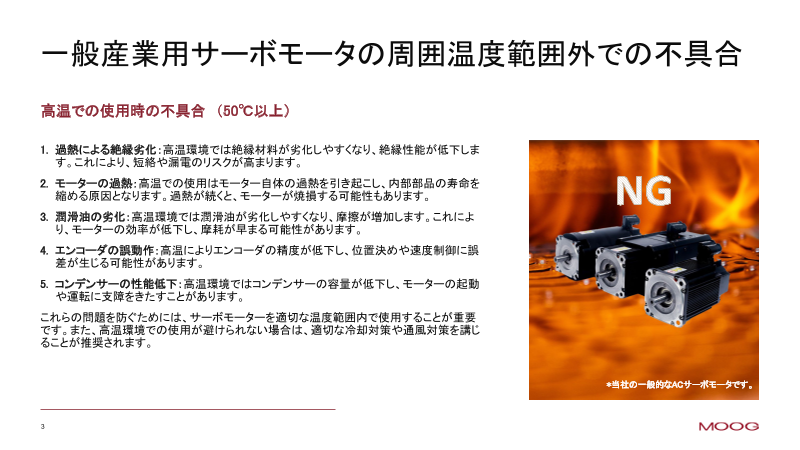 一般産業用サーボモータの周囲温度範囲外での不具合

高温での使用時の不具合 （50℃以上）

1. 過熱による絶縁劣化：高温環境では絶縁材料が劣化しやすくなり、絶縁性能が低下します。これにより、短絡や漏電のリスクが高まります。

2. モーターの過熱：高温での使用はモーター自体の過熱を引き起こし、内部部品の寿命を縮める原因となります。過熱が続くと、モーターが焼損する可能性もあります。

3. 潤滑油の劣化：高温環境では潤滑油が劣化しやすくなり、摩擦が増加します。これにより、モーターの効率が低下し、摩耗が早まる可能性があります。

4. エンコーダの誤動作：高温によりエンコーダの精度が低下し、位置決めや速度制御に誤差が生じる可能性があります。

5. コンデンサーの性能低下：高温環境ではコンデンサーの容量が低下し、モーターの起動や運転に支障をきたすことがあります。

これらの問題を防ぐためには、サーボモーターを適切な温度範囲内で使用することが重要です。また、高温環境での使用が避けられない場合は、適切な冷却対策や通風対策を講じることが推奨されます。

NG

*当社の一般的なACサーボモータです。

3

MOOG